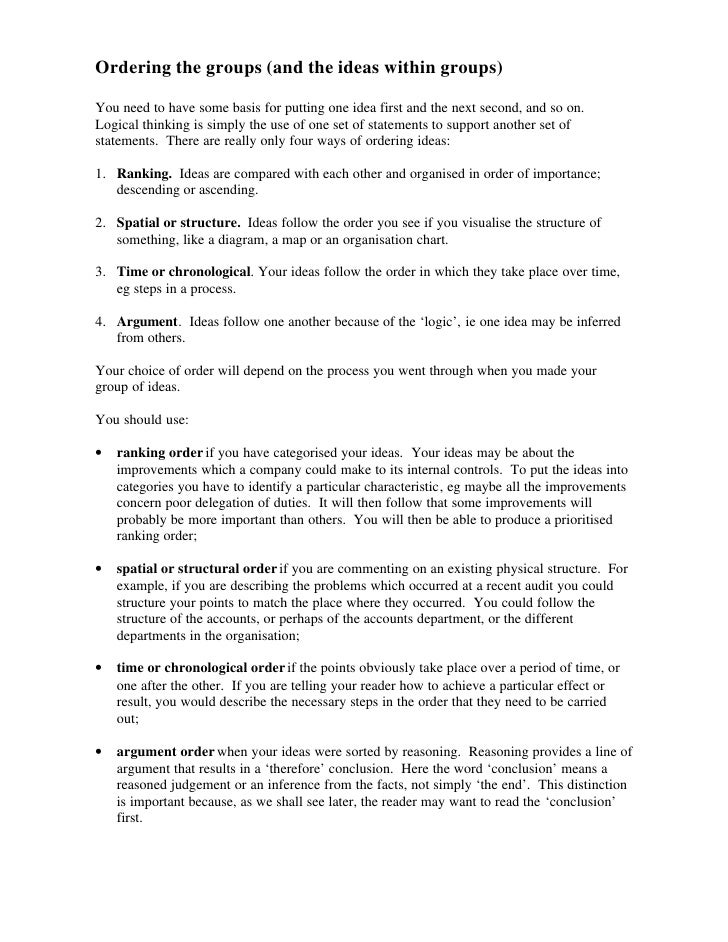 Ordering the groups (and the ideas within groups)

You need to have some basis for putting one idea first and the next second, and so on. Logical thinking is simply the use of one set of statements to support another set of statements. There are really only four ways of ordering ideas:

1. Ranking. Ideas are compared with each other and organised in order of importance; descending or ascending.

2. Spatial or structure. Ideas follow the order you see if you visualise the structure of something, like a diagram, a map or an organisation chart.

3. Time or chronological. Your ideas follow the order in which they take place over time, eg steps in a process.

4. Argument. Ideas follow one another because of the 'logic', ie one idea may be inferred from others.

Your choice of order will depend on the process you went through when you made your group of ideas.

You should use:

• ranking order if you have categorised your ideas. Your ideas may be about the improvements which a company could make to its internal controls. To put the ideas into categories you have to identify a particular characteristic, eg maybe all the improvements concern poor delegation of duties. It will then follow that some improvements will probably be more important than others. You will then be able to produce a prioritised ranking order;

• spatial or structural order if you are commenting on an existing physical structure. For example, if you are describing the problems which occurred at a recent audit you could structure your points to match the place where they occurred. You could follow the structure of the accounts, or perhaps of the accounts department, or the different departments in the organisation;

• time or chronological order if the points obviously take place over a period of time, or one after the other. If you are telling your reader how to achieve a particular effect or result, you would describe the necessary steps in the order that they need to be carried out;

• argument order when your ideas were sorted by reasoning. Reasoning provides a line of argument that results in a 'therefore' conclusion. Here the word 'conclusion' means a reasoned judgement or an inference from the facts, not simply 'the end'. This distinction is important because, as we shall see later, the reader may want to read the 'conclusion' first.